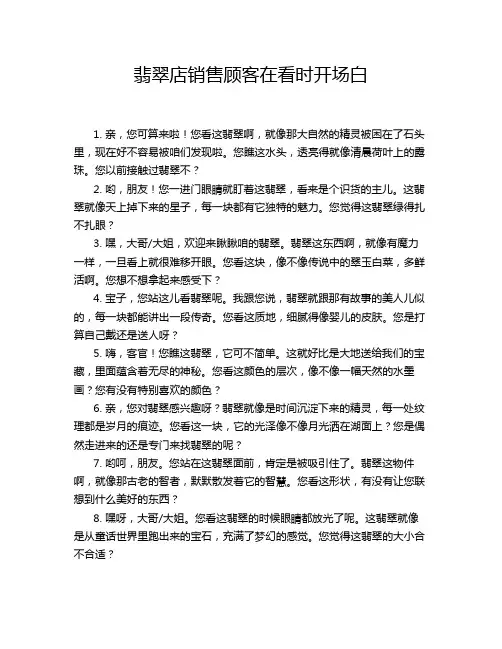 翡翠店销售顾客在看时开场白

1. 亲，您可算来啦！您看这翡翠啊，就像那大自然的精灵被困在了石头里，现在好不容易被咱们发现啦。您瞧这水头，透亮得就像清晨荷叶上的露珠。您以前接触过翡翠不？

2. 哟，朋友！您一进门眼睛就盯着这翡翠，看来是个识货的主儿。这翡翠就像天上掉下来的星子，每一块都有它独特的魅力。您觉得这翡翠绿得扎不扎眼？

3. 嘿，大哥/大姐，欢迎来瞅瞅咱的翡翠。翡翠这东西啊，就像有魔力一样，一旦看上就很难移开眼。您看这块，像不像传说中的翠玉白菜，多鲜活啊。您想不想拿起来感受下？

4. 宝子，您站这儿看翡翠呢。我跟您说，翡翠就跟那有故事的美人儿似的，每一块都能讲出一段传奇。您看这质地，细腻得像婴儿的皮肤。您是打算自己戴还是送人呀？

5. 嗨，客官！您瞧这翡翠，它可不简单。这就好比是大地送给我们的宝藏，里面蕴含着无尽的神秘。您看这颜色的层次，像不像一幅天然的水墨画？您有没有特别喜欢的颜色？

6. 亲，您对翡翠感兴趣呀？翡翠就像是时间沉淀下来的精灵，每一处纹理都是岁月的痕迹。您看这一块，它的光泽像不像月光洒在湖面上？您是偶然走进来的还是专门来找翡翠的呢？

7. 哟呵，朋友。您站在这翡翠面前，肯定是被吸引住了。翡翠这物件啊，就像那古老的智者，默默散发着它的智慧。您看这形状，有没有让您联想到什么美好的东西？

8. 嘿呀，大哥/大姐。您看这翡翠的时候眼睛都放光了呢。这翡翠就像是从童话世界里跑出来的宝石，充满了梦幻的感觉。您觉得这翡翠的大小合不合适？